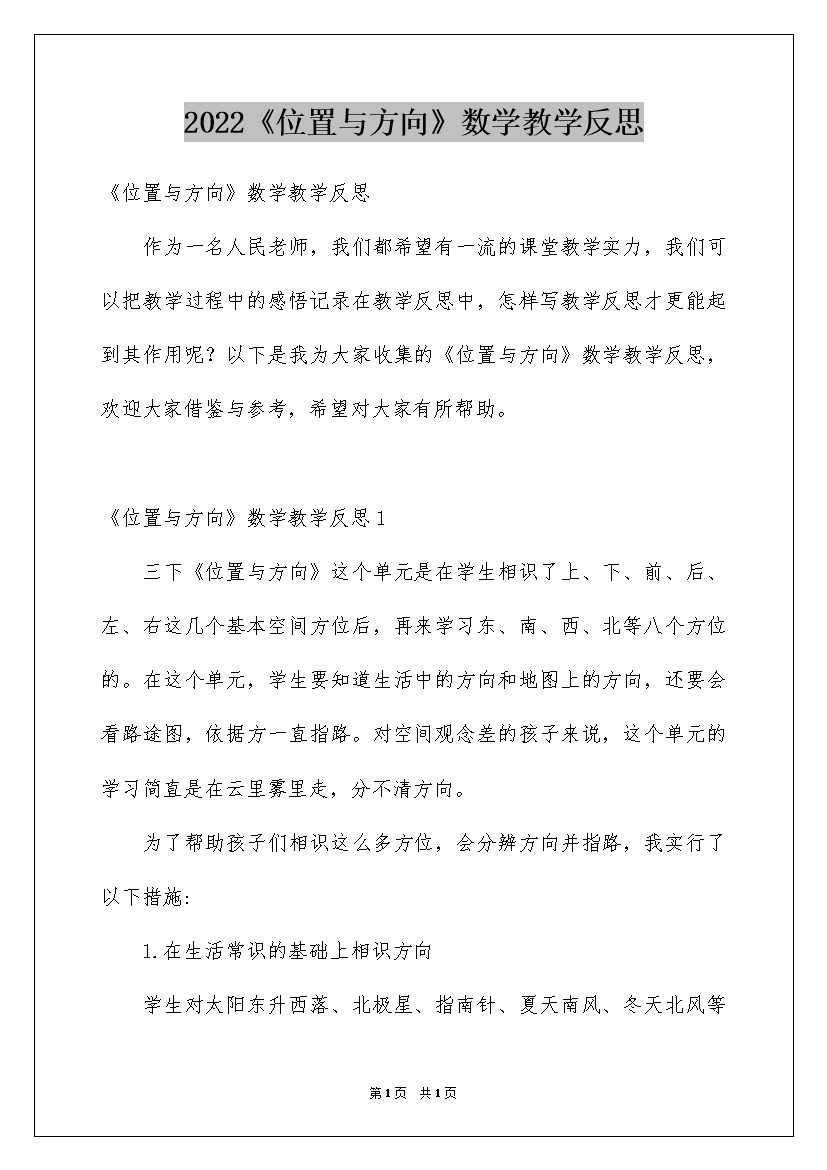 2022《位置与方向》数学教学反思

《位置与方向》数学教学反思

作为一名人民老师，我们都希望有一流的课堂教学实力，我们可以把教学过程中的感悟记录在教学反思中，怎样写教学反思才更能起到其作用呢？以下是我为大家收集的《位置与方向》数学教学反思，欢迎大家借鉴与参考，希望对大家有所帮助。

《位置与方向》数学教学反思1

三下《位置与方向》这个单元是在学生相识了上、下、前、后、左、右这几个基本空间方位后，再来学习东、南、西、北等八个方位的。在这个单元，学生要知道生活中的方向和地图上的方向，还要会看路途图，依据方一直指路。对空间观念差的孩子来说，这个单元的学习简直是在云里雾里走，分不清方向。

为了帮助孩子们相识这么多方位，会分辨方向并指路，我实行了以下措施:

1.在生活常识的基础上相识方向

学生对太阳东升西落、北极星、指南针、夏天南风、冬天北风等

第1页 共1页